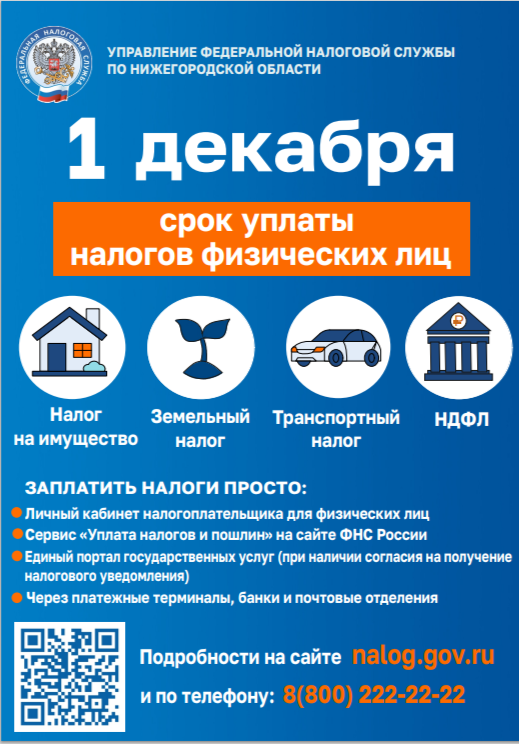 ФЕДЕРАЛЬНАЯ НАЛОГОВАЯ СЛУЖБА

УПРАВЛЕНИЕ ФЕДЕРАЛЬНОЙ НАЛОГОВОЙ СЛУЖБЫ
ПО НИЖЕГОРОДСКОЙ ОБЛАСТИ

1 декабря

срок уплаты
налогов физических лиц

Налог
на имущество

Земельный
налог

Транспортный
налог

НДФЛ

ЗАПЛАТИТЬ НАЛОГИ ПРОСТО:

• Личный кабинет налогоплательщика для физических лиц
• Сервис «Уплата налогов и пошлин» на сайте ФНС России
• Единый портал государственных услуг (при наличии согласия на получение налогового уведомления)
• Через платежные терминалы, банки и почтовые отделения

Подробности на сайте nalog.gov.ru
и по телефону: 8(800) 222-22-22